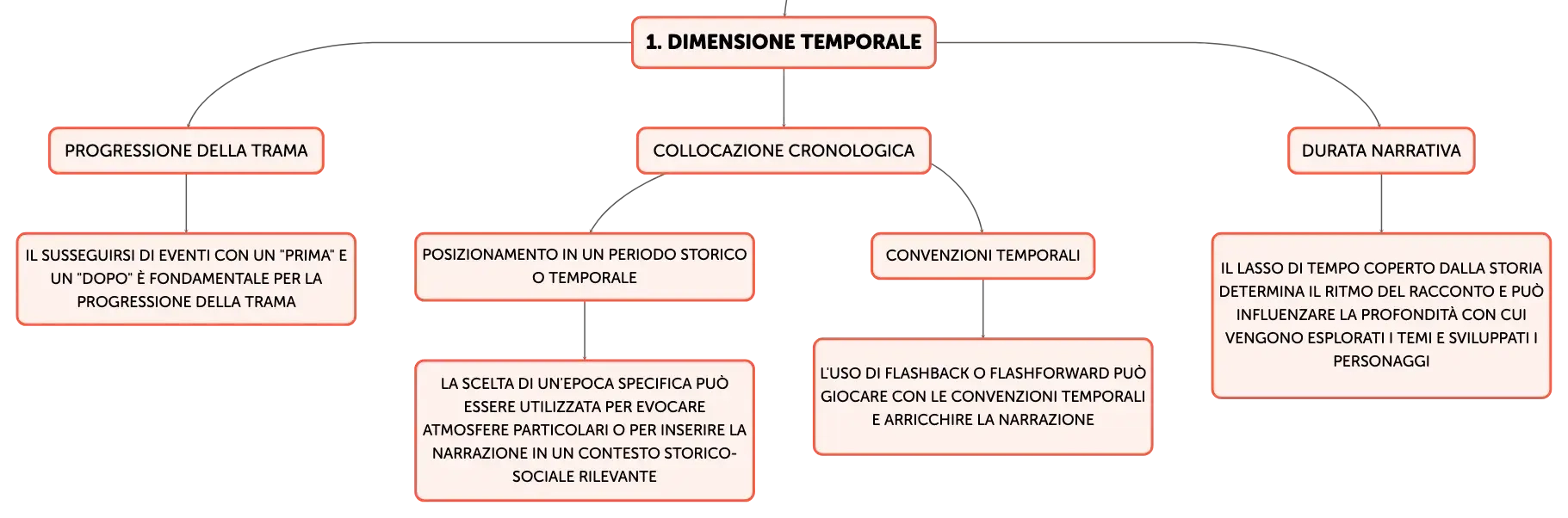 1. DIMENSIONE TEMPORALE

PROGRESSIONE DELLA TRAMA

IL SUSSEGUIRSI DI EVENTI CON UN "PRIMA" E UN "DOPO" È FONDAMENTALE PER LA PROGRESSIONE DELLA TRAMA

COLLOCAZIONE CRONOLOGICA

POSIZIONAMENTO IN UN PERIODO STORICO O TEMPORALE

LA SCELTA DI UN'EPOCA SPECIFICA PUÒ ESSERE UTILIZZATA PER EVOCARE ATMOSFERE PARTICOLARI O PER INSERIRE LA NARRAZIONE IN UN CONTESTO STORICO-SOCIALE RILEVANTE

CONVENZIONI TEMPORALI

L'USO DI FLASHBACK O FLASHFORWARD PUÒ GIOCARE CON LE CONVENZIONI TEMPORALI E ARRICCHIRE LA NARRAZIONE

DURATA NARRATIVA

IL LASSO DI TEMPO COPERTO DALLA STORIA DETERMINA IL RITMO DEL RACCONTO E PUÒ INFLUENZARE LA PROFONDITÀ CON CUI VENGONO ESPLORATI I TEMI E SVILUPPATI I PERSONAGGI